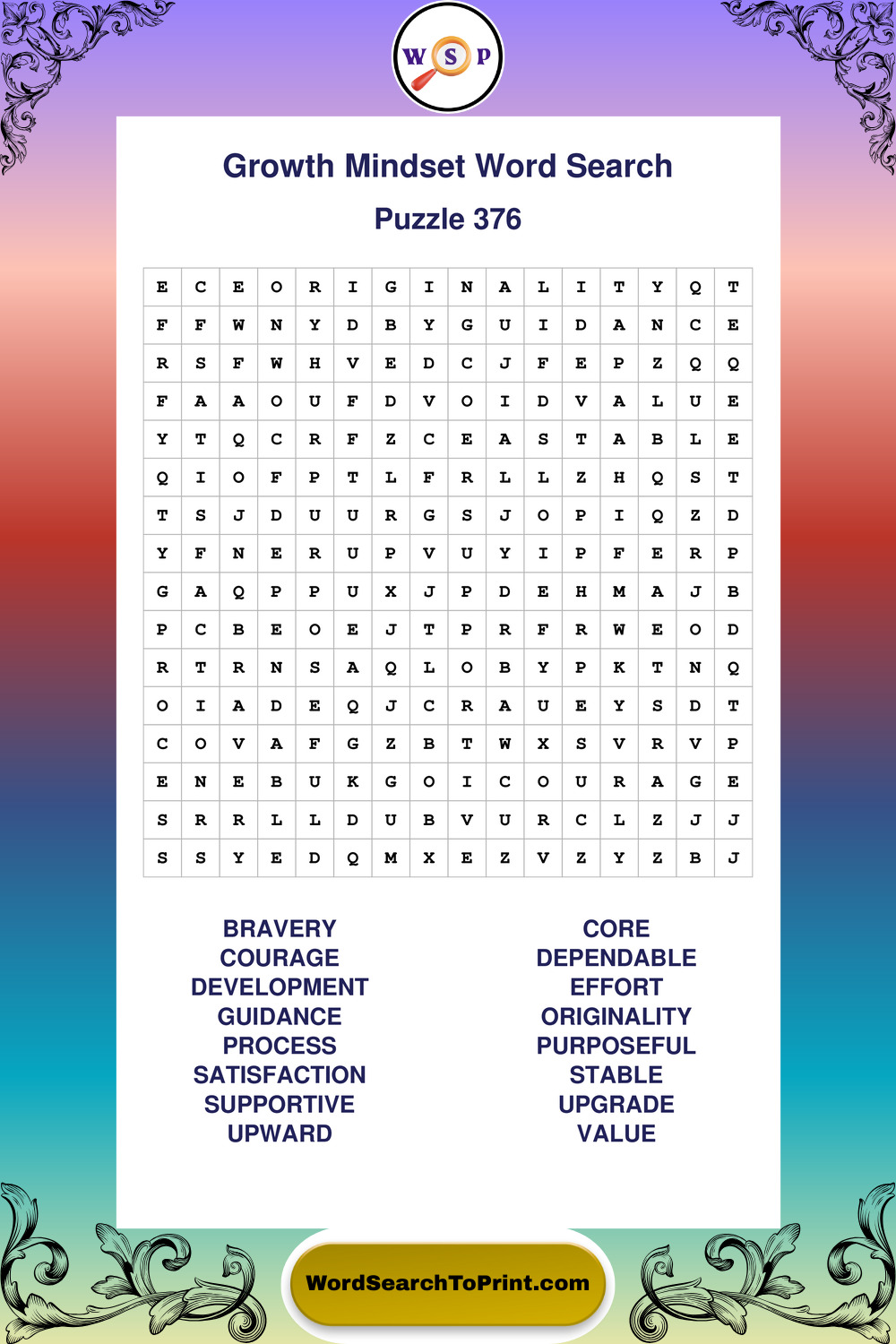 W S P

Growth Mindset Word Search

Puzzle 376

| E | C | E | O | R | I | G | I | N | A | L | I | T | Y | Q | T |
|---|---|---|---|---|---|---|---|---|---|---|---|---|---|---|---|
| F | F | W | N | Y | D | B | Y | G | U | I | D | A | N | C | E |
| R | S | F | W | H | V | E | D | C | J | F | E | P | Z | Q | Q |
| F | A | A | O | U | F | D | V | O | I | D | V | A | L | U | E |
| Y | T | Q | C | R | F | Z | C | E | A | S | T | A | B | L | E |
| Q | I | O | F | P | T | L | F | R | L | L | Z | H | Q | S | T |
| T | S | J | D | U | U | R | G | S | J | O | P | I | Q | Z | D |
| Y | F | N | E | R | U | P | V | U | Y | I | P | F | E | R | P |
| G | A | Q | P | P | U | X | J | P | D | E | H | M | A | J | B |
| P | C | B | E | O | E | J | T | P | R | F | R | W | E | O | D |
| R | T | R | N | S | A | Q | L | O | B | Y | P | K | T | N | Q |
| O | I | A | D | E | Q | J | C | R | A | U | E | Y | S | D | T |
| C | O | V | A | F | G | Z | B | T | W | X | S | V | R | V | P |
| E | N | E | B | U | K | G | O | I | C | O | U | R | A | G | E |
| S | R | R | L | L | D | U | B | V | U | R | C | L | Z | J | J |
| S | S | Y | E | D | Q | M | X | E | Z | V | Z | Y | Z | B | J |

BRAVERY
COURAGE
DEVELOPMENT
GUIDANCE
PROCESS
SATISFACTION
SUPPORTIVE
UPWARD

CORE
DEPENDABLE
EFFORT
ORIGINALITY
PURPOSEFUL
STABLE
UPGRADE
VALUE

WordSearchToPrint.com